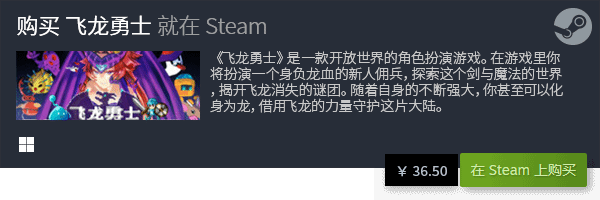 购买 飞龙勇士 就在 Steam

飞龙勇士

《飞龙勇士》是一款开放世界的角色扮演游戏。在游戏里你将扮演一个身负龙血的新人佣兵，探索这个剑与魔法的世界，揭开飞龙消失的谜团。随着自身的不断强大，你甚至可以化身为龙，借用飞龙的力量守护这片大陆。

¥ 36.50

在 Steam 上购买